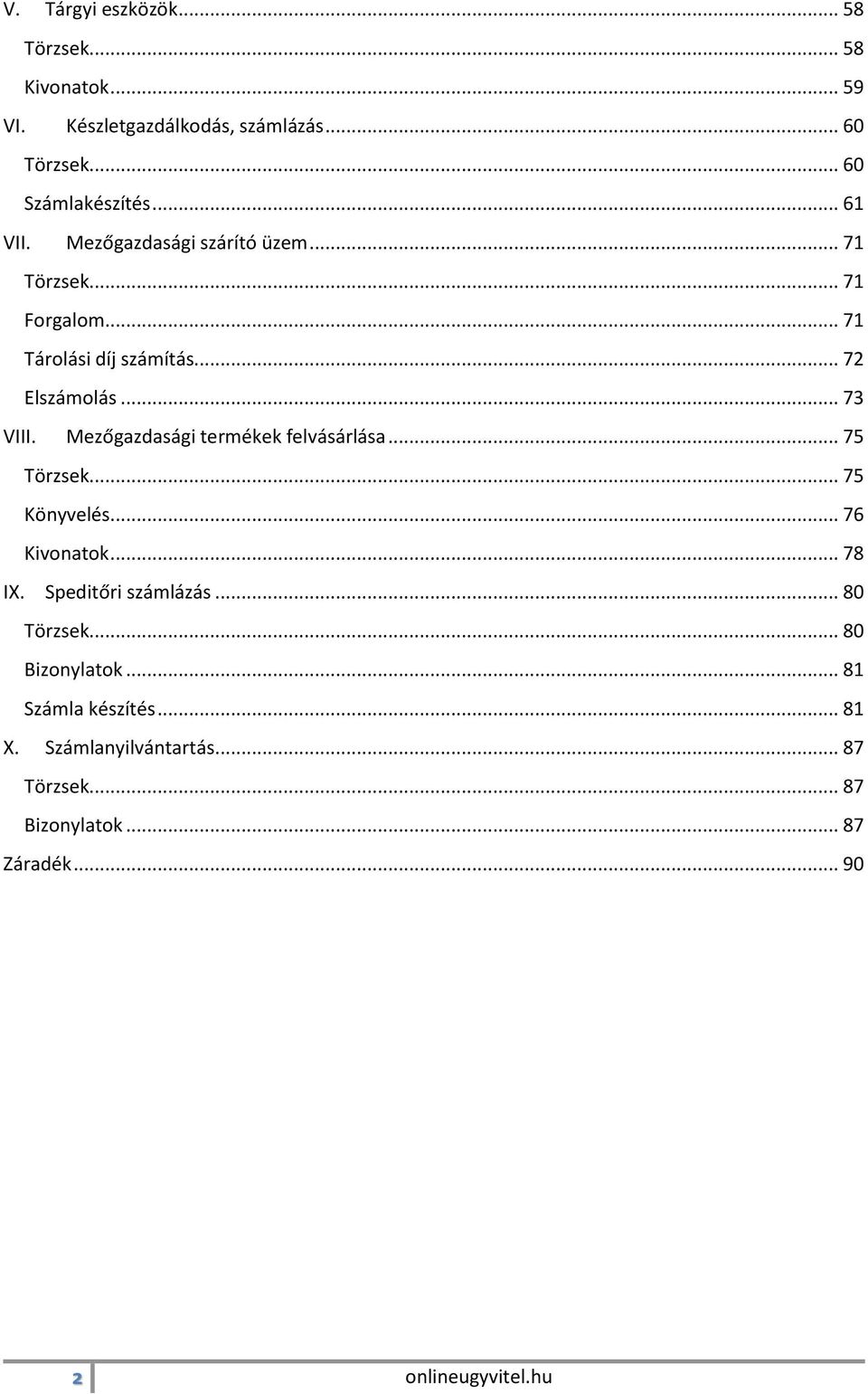 V. Tárgyi eszközök ... 58
Törzsek ... 58
Kivonatok ... 59
VI. Készletgazdálkodás, számlázás ... 60
Törzsek ... 60
Számlakészítés ... 61
VII. Mezőgazdasági szárító üzem ... 71
Törzsek ... 71
Forgalom ... 71
Tárolási díj számítás ... 72
Elszámolás ... 73
VIII. Mezőgazdasági termékek felvásárlása ... 75
Törzsek ... 75
Könyvelés ... 76
Kivonatok ... 78
IX. Speditőri számlázás ... 80
Törzsek ... 80
Bizonylatok ... 81
Számla készítés ... 81
X. Számlanyilvántartás ... 87
Törzsek ... 87
Bizonylatok ... 87
Záradék ... 90

2

onlineugyvitel.hu